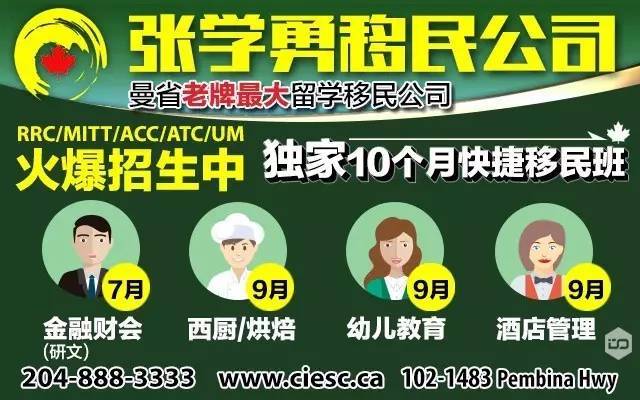 张学勇移民公司
曼省老牌最大留学移民公司

RRC/MITT/ACC/ATC/UM
火爆招生中

独家10个月快捷移民班

7月
金融财会
(研文)

9月
西厨/烘焙

9月
幼儿教育

9月
酒店管理

204-888-3333 www.ciesc.ca 102-1483 Pembina Hwy